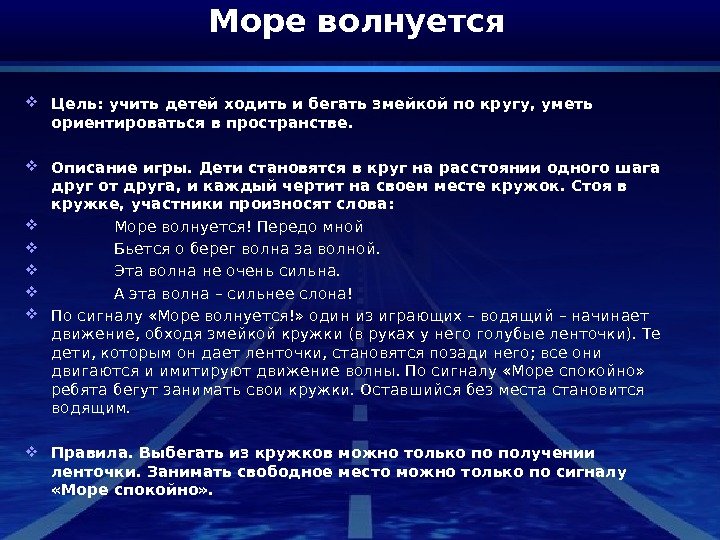 Море волнуется

Цель: учить детей ходить и бегать змейкой по кругу, уметь ориентироваться в пространстве.

Описание игры. Дети становятся в круг на расстоянии одного шага друг от друга, и каждый чертит на своем месте кружок. Стоя в кружке, участники произносят слова:

Море волнуется! Передо мной

Бьется о берег волна за волной.

Эта волна не очень сильна.

А эта волна – сильнее слона!

По сигналу «Море волнуется!» один из играющих – водящий – начинает движение, обходя змейкой кружки (в руках у него голубые ленточки). Те дети, которым он дает ленточки, становятся позади него; все они двигаются и имитируют движение волны. По сигналу «Море спокойно» ребята бегут занимать свои кружки. Оставшийся без места становится водящим.

Правила. Выбегать из кружков можно только по получении ленточки. Занимать свободное место можно только по сигналу «Море спокойно».